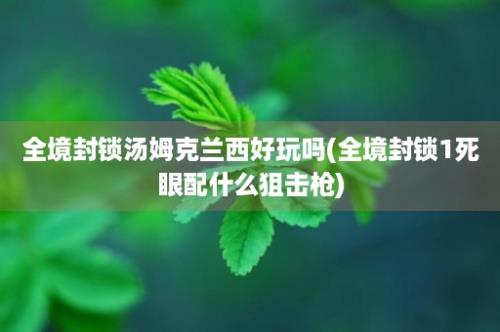 全境封锁汤姆克兰西好玩吗(全境封锁1死眼配什么狙击枪)